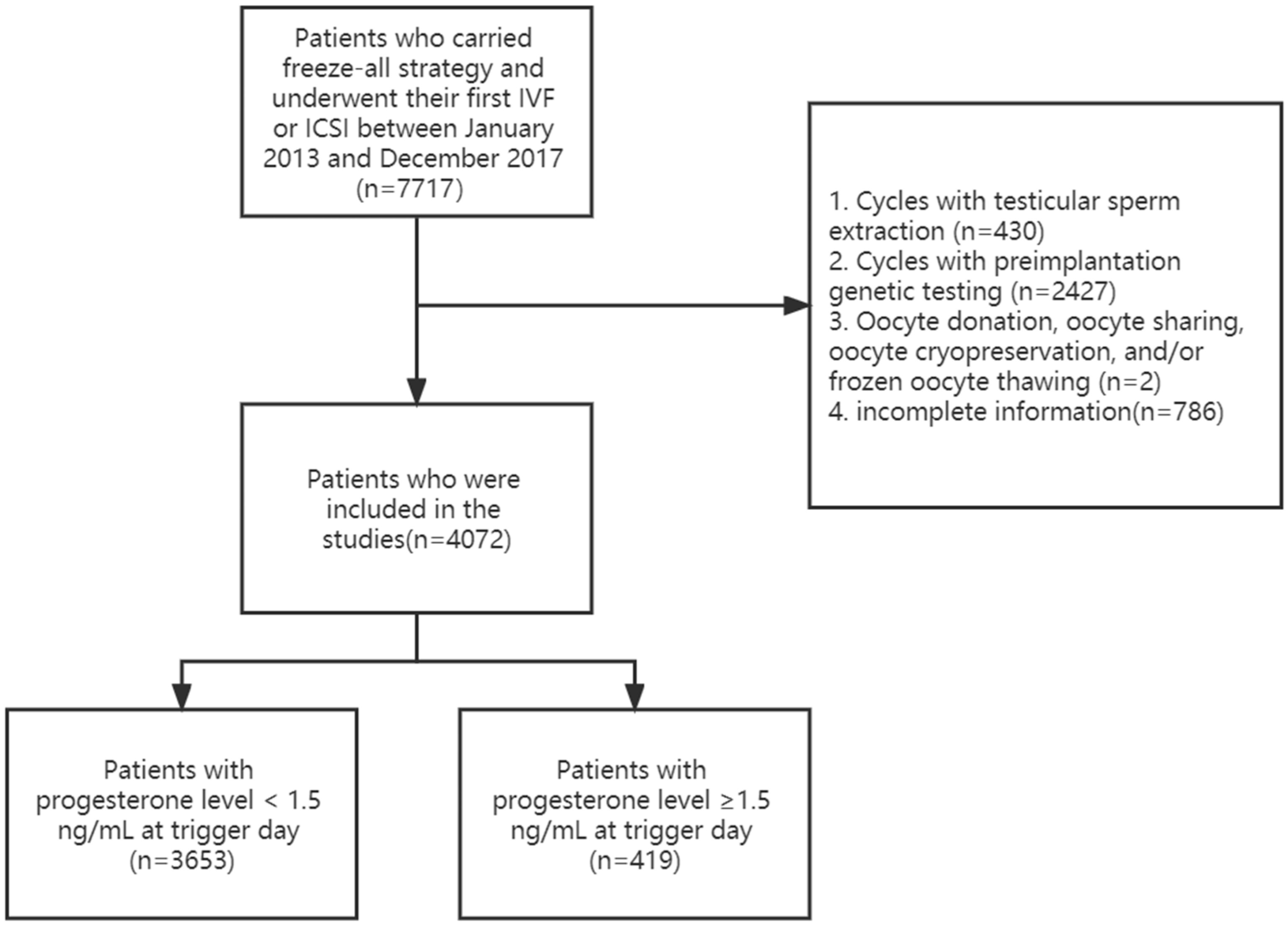 Patients who carried freeze-all strategy and underwent their first IVF or ICSI between January 2013 and December 2017 (n=7717)

1. Cycles with testicular sperm extraction (n=430)
2. Cycles with preimplantation genetic testing (n=2427)
3. Oocyte donation, oocyte sharing, oocyte cryopreservation, and/or frozen oocyte thawing (n=2)
4. incomplete information(n=786)

Patients who were included in the studies(n=4072)

Patients with progesterone level < 1.5 ng/mL at trigger day (n=3653)

Patients with progesterone level ≥1.5 ng/mL at trigger day (n=419)